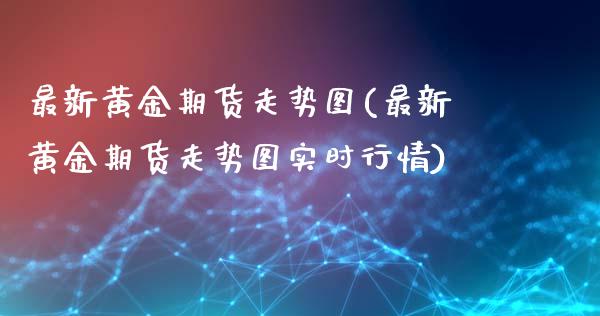 最新黄金期货走势图(最新黄金期货走势图实时行情)